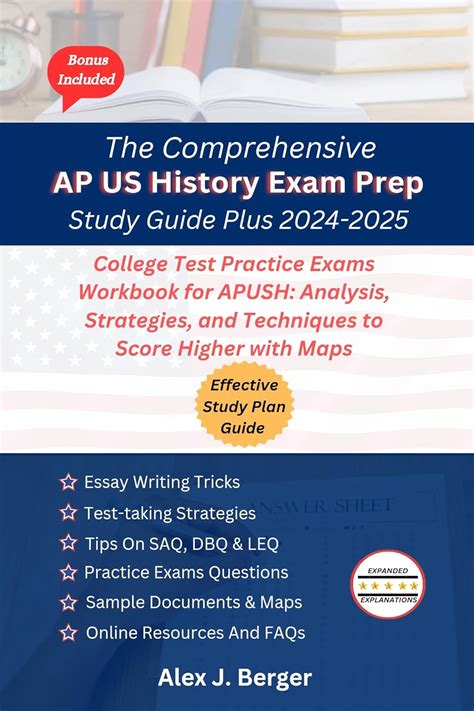 Bonus Included

The Comprehensive
AP US History Exam Prep
Study Guide Plus 2024-2025

College Test Practice Exams Workbook for APUSH: Analysis, Strategies, and Techniques to Score Higher with Maps

Effective Study Plan Guide

Essay Writing Tricks
Test-taking Strategies
Tips On SAQ, DBQ & LEQ
Practice Exams Questions
Sample Documents & Maps
Online Resources And FAQs

ANSWER SHEET

EXPANDED
EXPLANATIONS

Alex J. Berger